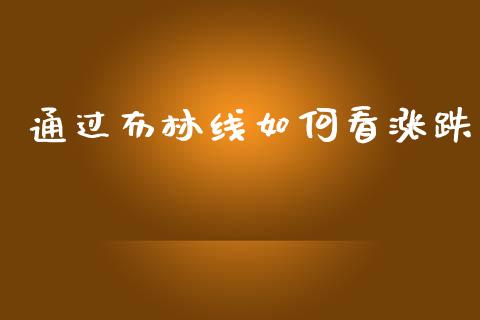 通过布林线如何看涨跌